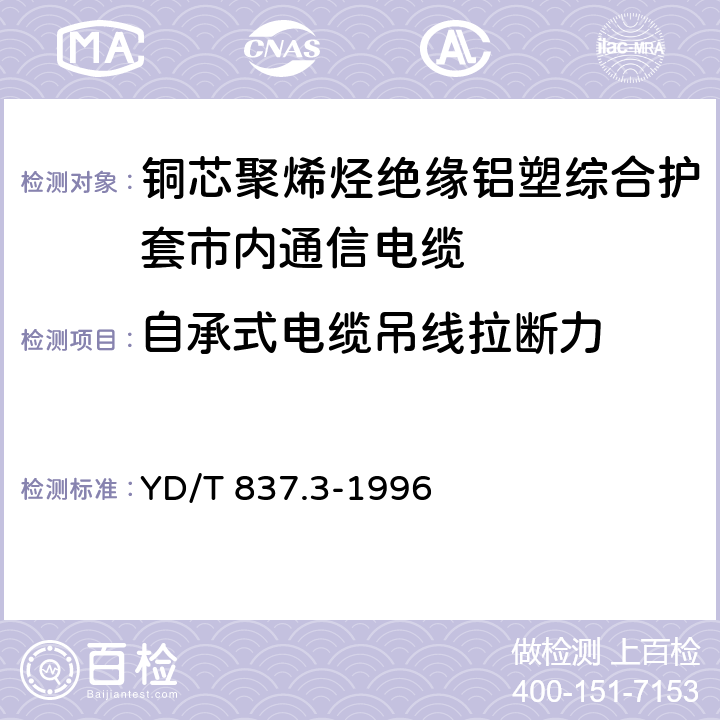 MA CNAS AC ilac-MRA

检测对象： 铜芯聚烯烃绝缘铝塑综合护套市内通信电缆

检测项目： 自承式电缆吊线拉断力

检测标准： YD/T 837.3-1996

百检
Baijiantest.com

做检测 上百检
400-151-7153